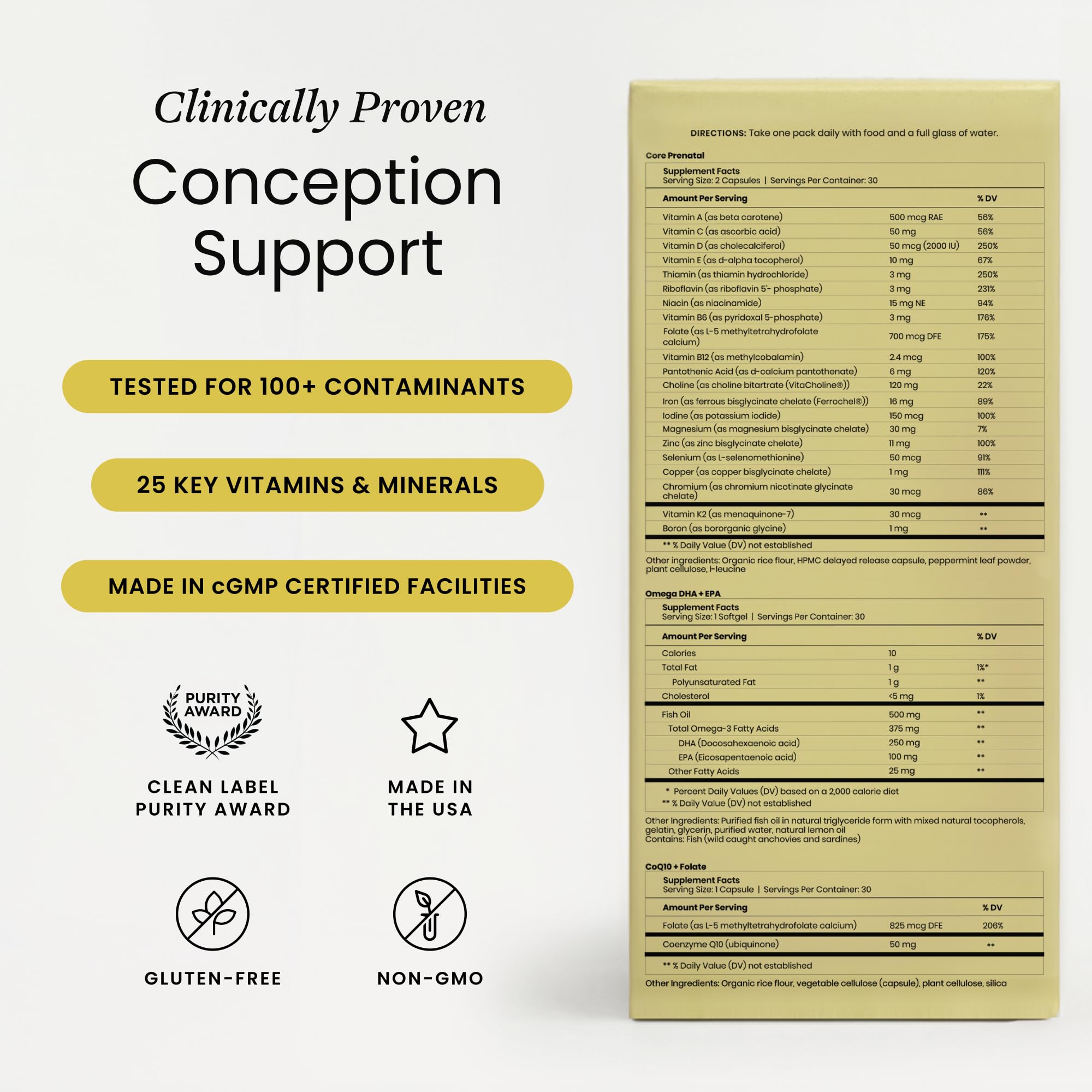 Clinically Proven

Conception Support

TESTED FOR 100+ CONTAMINANTS

25 KEY VITAMINS & MINERALS

MADE IN cGMP CERTIFIED FACILITIES

PURITY AWARD

CLEAN LABEL PURITY AWARD

MADE IN THE USA

GLUTEN-FREE

NON-GMO

DIRECTIONS: Take one pack daily with food and a full glass of water.

Core Prenatal

Supplement Facts
Serving Size: 2 Capsules | Servings Per Container: 30

| Amount Per Serving | | % DV |
|---|---|---|
| Vitamin A (as beta carotene) | 500 mcg RAE | 56% |
| Vitamin C (as ascorbic acid) | 50 mg | 56% |
| Vitamin D (as cholecalciferol) | 50 mcg (2000 IU) | 250% |
| Vitamin E (as d-alpha tocopherol) | 10 mg | 67% |
| Thiamin (as thiamin hydrochloride) | 3 mg | 250% |
| Riboflavin (as riboflavin 5'- phosphate) | 3 mg | 231% |
| Niacin (as niacinamide) | 15 mg NE | 94% |
| Vitamin B6 (as pyridoxal 5-phosphate) | 3 mg | 176% |
| Folate (as L-5 methyltetrahydrofolate calcium) | 700 mcg DFE | 175% |
| Vitamin B12 (as methylcobalamin) | 2.4 mcg | 100% |
| Pantothenic Acid (as d-calcium pantothenate) | 6 mg | 120% |
| Choline (as choline bitartrate (VitaCholine®)) | 120 mg | 22% |
| Iron (as ferrous bisglycinate chelate (Ferrochel®)) | 16 mg | 89% |
| Iodine (as potassium iodide) | 150 mcg | 100% |
| Magnesium (as magnesium bisglycinate chelate) | 30 mg | 7% |
| Zinc (as zinc bisglycinate chelate) | 11 mg | 100% |
| Selenium (as L-selenomethionine) | 50 mcg | 91% |
| Copper (as copper bisglycinate chelate) | 1 mg | 111% |
| Chromium (as chromium nicotinate glycinate chelate) | 30 mcg | 86% |
| Vitamin K2 (as menaquinone-7) | 30 mcg | ** |
| Boron (as bororganic glycine) | 1 mg | ** |

** % Daily Value (DV) not established

Other ingredients: Organic rice flour, HPMC delayed release capsule, peppermint leaf powder, plant cellulose, l-leucine

Omega DHA + EPA

Supplement Facts
Serving Size: 1 Softgel | Servings Per Container: 30

| Amount Per Serving | | % DV |
|---|---|---|
| Calories | 10 | |
| Total Fat | 1 g | 1%* |
| Polyunsaturated Fat | 1 g | ** |
| Cholesterol | <5 mg | 1% |
| Fish Oil | 500 mg | ** |
| Total Omega-3 Fatty Acids | 375 mg | ** |
| DHA (Docosahexaenoic acid) | 250 mg | ** |
| EPA (Eicosapentaenoic acid) | 100 mg | ** |
| Other Fatty Acids | 25 mg | ** |

* Percent Daily Values (DV) based on a 2,000 calorie diet
** % Daily Value (DV) not established

Other Ingredients: Purified fish oil in natural triglyceride form with mixed natural tocopherols, gelatin, glycerin, purified water, natural lemon oil
Contains: Fish (wild caught anchovies and sardines)

CoQ10 + Folate

Supplement Facts
Serving Size: 1 Capsule | Servings Per Container: 30

| Amount Per Serving | | % DV |
|---|---|---|
| Folate (as L-5 methyltetrahydrofolate calcium) | 825 mcg DFE | 206% |
| Coenzyme Q10 (ubiquinone) | 50 mg | ** |

** % Daily Value (DV) not established

Other Ingredients: Organic rice flour, vegetable cellulose (capsule), plant cellulose, silica